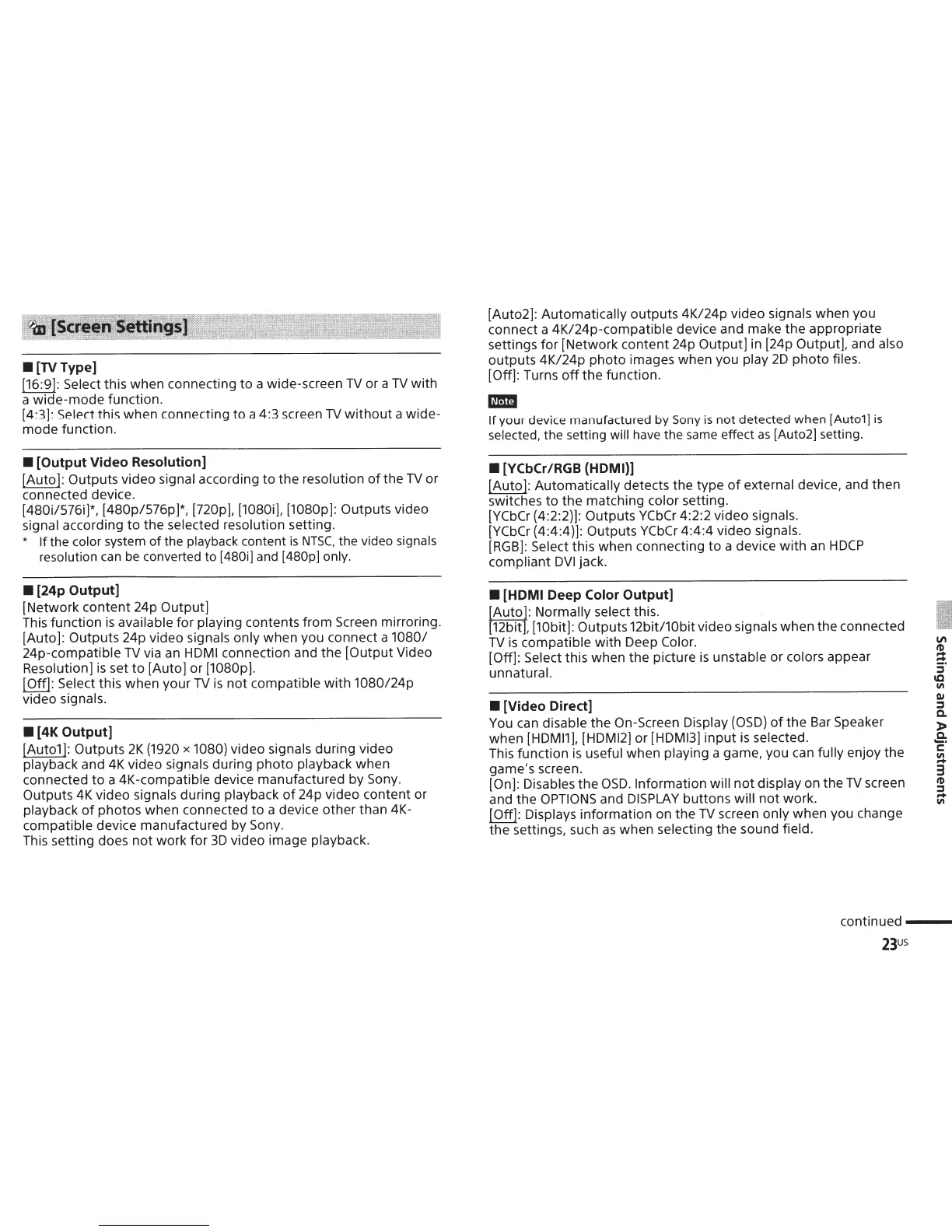 [Screen Settings]

■ [TV Type]

[16:9]: Select this when connecting to a wide-screen TV or a TV with a wide-mode function.

[4:3]: Select this when connecting to a 4:3 screen TV without a wide-mode function.

■ [Output Video Resolution]

[Auto]: Outputs video signal according to the resolution of the TV or connected device.

[480i/576i]*, [480p/576p]*, [720p], [1080i], [1080p]: Outputs video signal according to the selected resolution setting.

* If the color system of the playback content is NTSC, the video signals resolution can be converted to [480i] and [480p] only.

■ [24p Output]

[Network content 24p Output]

This function is available for playing contents from Screen mirroring.

[Auto]: Outputs 24p video signals only when you connect a 1080/24p-compatible TV via an HDMI connection and the [Output Video Resolution] is set to [Auto] or [1080p].

[Off]: Select this when your TV is not compatible with 1080/24p video signals.

■ [4K Output]

[Auto1]: Outputs 2K (1920 × 1080) video signals during video playback and 4K video signals during photo playback when connected to a 4K-compatible device manufactured by Sony.

Outputs 4K video signals during playback of 24p video content or playback of photos when connected to a device other than 4K-compatible device manufactured by Sony.

This setting does not work for 3D video image playback.

[Auto2]: Automatically outputs 4K/24p video signals when you connect a 4K/24p-compatible device and make the appropriate settings for [Network content 24p Output] in [24p Output], and also outputs 4K/24p photo images when you play 2D photo files.

[Off]: Turns off the function.

Note

If your device manufactured by Sony is not detected when [Auto1] is selected, the setting will have the same effect as [Auto2] setting.

■ [YCbCr/RGB (HDMI)]

[Auto]: Automatically detects the type of external device, and then switches to the matching color setting.

[YCbCr (4:2:2)]: Outputs YCbCr 4:2:2 video signals.

[YCbCr (4:4:4)]: Outputs YCbCr 4:4:4 video signals.

[RGB]: Select this when connecting to a device with an HDCP compliant DVI jack.

■ [HDMI Deep Color Output]

[Auto]: Normally select this.

[12bit], [10bit]: Outputs 12bit/10bit video signals when the connected TV is compatible with Deep Color.

[Off]: Select this when the picture is unstable or colors appear unnatural.

■ [Video Direct]

You can disable the On-Screen Display (OSD) of the Bar Speaker when [HDMI1], [HDMI2] or [HDMI3] input is selected.

This function is useful when playing a game, you can fully enjoy the game's screen.

[On]: Disables the OSD. Information will not display on the TV screen and the OPTIONS and DISPLAY buttons will not work.

[Off]: Displays information on the TV screen only when you change the settings, such as when selecting the sound field.

Settings and Adjustments

continued

23US